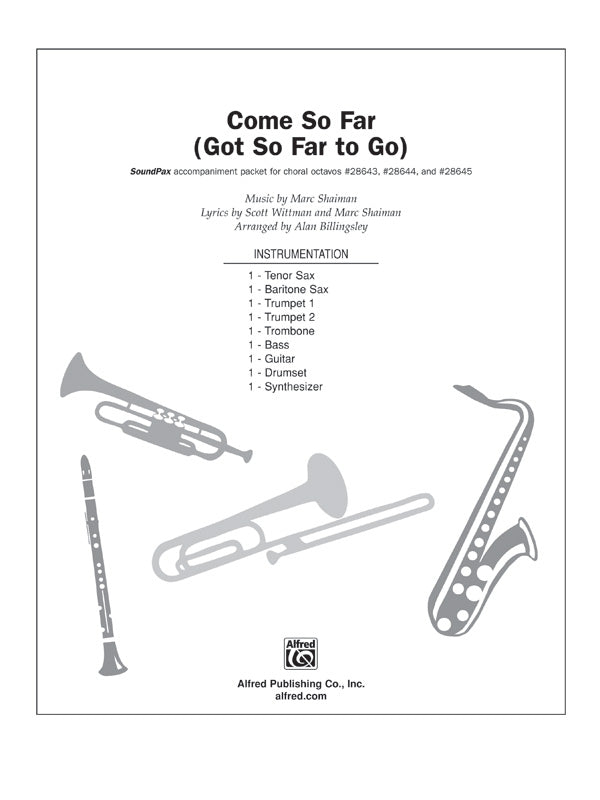 Come So Far
(Got So Far to Go)

SoundPax accompaniment packet for choral octavos #28643, #28644, and #28645

Music by Marc Shaiman
Lyrics by Scott Wittman and Marc Shaiman
Arranged by Alan Billingsley

INSTRUMENTATION

1 - Tenor Sax
1 - Baritone Sax
1 - Trumpet 1
1 - Trumpet 2
1 - Trombone
1 - Bass
1 - Guitar
1 - Drumset
1 - Synthesizer

Alfred

Alfred Publishing Co., Inc.
alfred.com